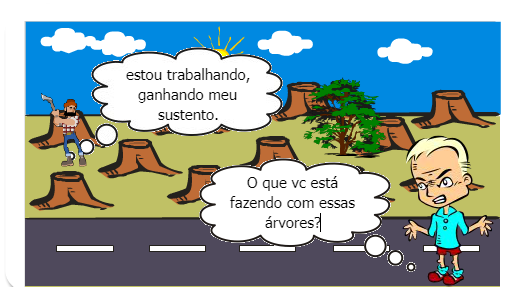 estou trabalhando, ganhando meu sustento.

O que vc está fazendo com essas árvores?